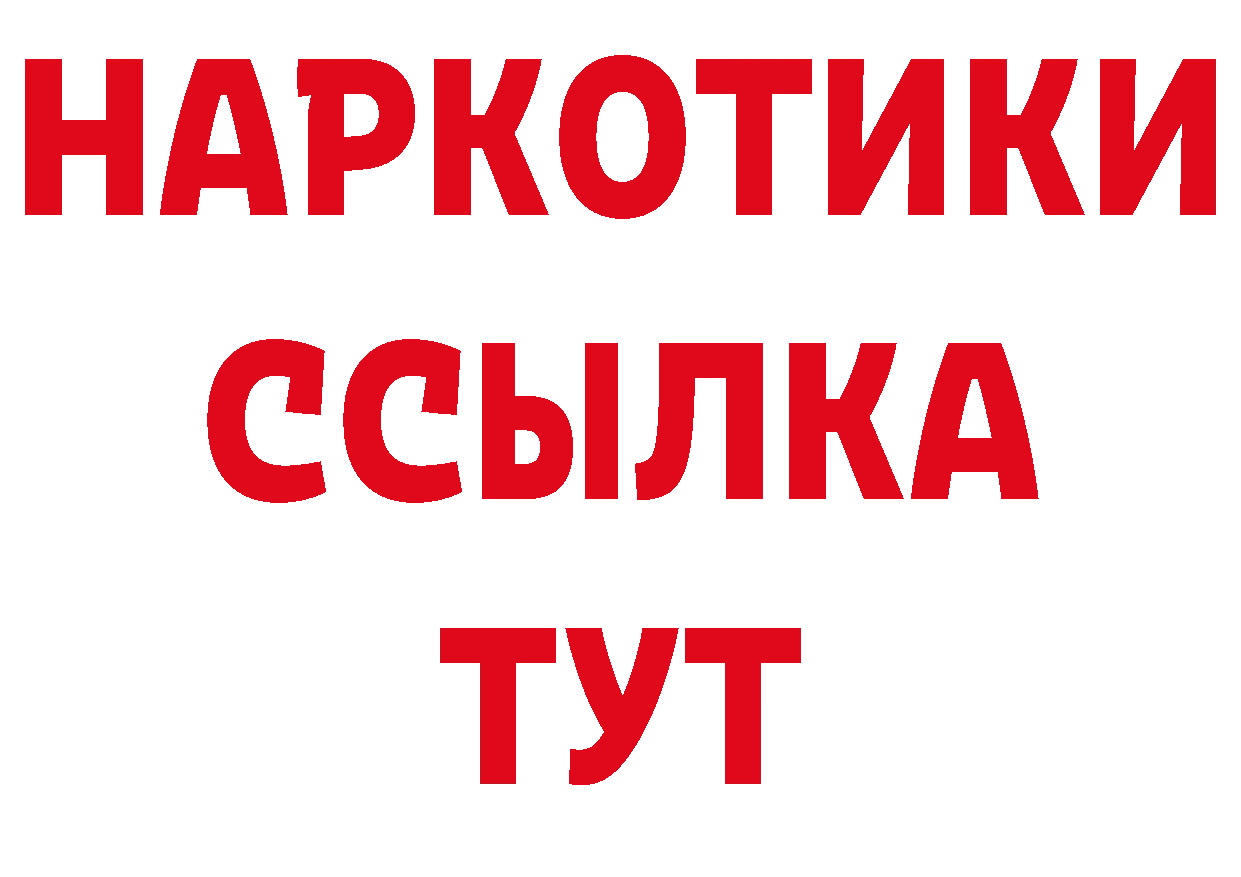 НАРКОТИКИ
ССЫЛКА
ТУТ